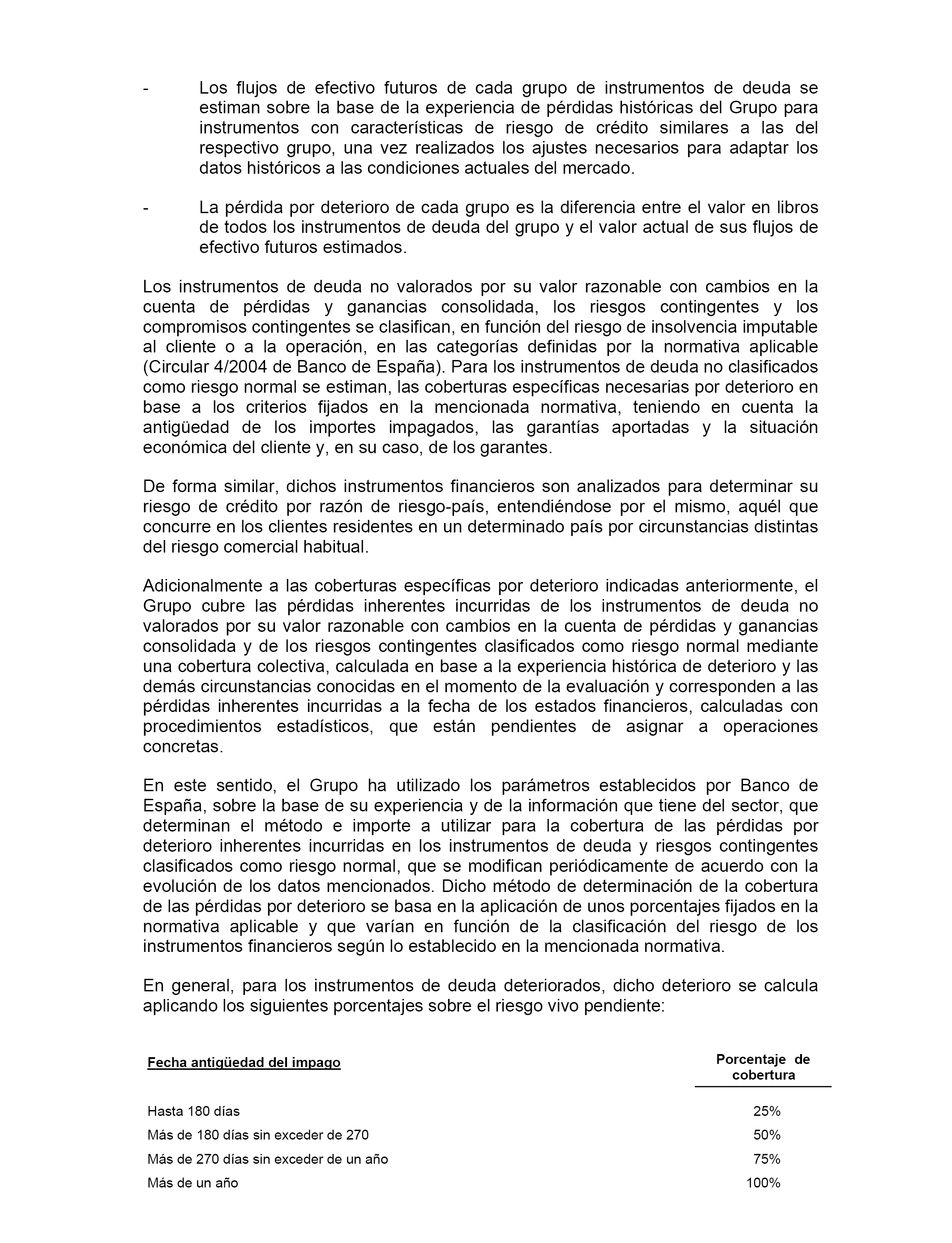 - Los flujos de efectivo futuros de cada grupo de instrumentos de deuda se estiman sobre la base de la experiencia de pérdidas históricas del Grupo para instrumentos con características de riesgo de crédito similares a las del respectivo grupo, una vez realizados los ajustes necesarios para adaptar los datos históricos a las condiciones actuales del mercado.

- La pérdida por deterioro de cada grupo es la diferencia entre el valor en libros de todos los instrumentos de deuda del grupo y el valor actual de sus flujos de efectivo futuros estimados.

Los instrumentos de deuda no valorados por su valor razonable con cambios en la cuenta de pérdidas y ganancias consolidada, los riesgos contingentes y los compromisos contingentes se clasifican, en función del riesgo de insolvencia imputable al cliente o a la operación, en las categorías definidas por la normativa aplicable (Circular 4/2004 de Banco de España). Para los instrumentos de deuda no clasificados como riesgo normal se estiman, las coberturas específicas necesarias por deterioro en base a los criterios fijados en la mencionada normativa, teniendo en cuenta la antigüedad de los importes impagados, las garantías aportadas y la situación económica del cliente y, en su caso, de los garantes.

De forma similar, dichos instrumentos financieros son analizados para determinar su riesgo de crédito por razón de riesgo-país, entendiéndose por el mismo, aquél que concurre en los clientes residentes en un determinado país por circunstancias distintas del riesgo comercial habitual.

Adicionalmente a las coberturas específicas por deterioro indicadas anteriormente, el Grupo cubre las pérdidas inherentes incurridas de los instrumentos de deuda no valorados por su valor razonable con cambios en la cuenta de pérdidas y ganancias consolidada y de los riesgos contingentes clasificados como riesgo normal mediante una cobertura colectiva, calculada en base a la experiencia histórica de deterioro y las demás circunstancias conocidas en el momento de la evaluación y corresponden a las pérdidas inherentes incurridas a la fecha de los estados financieros, calculadas con procedimientos estadísticos, que están pendientes de asignar a operaciones concretas.

En este sentido, el Grupo ha utilizado los parámetros establecidos por Banco de España, sobre la base de su experiencia y de la información que tiene del sector, que determinan el método e importe a utilizar para la cobertura de las pérdidas por deterioro inherentes incurridas en los instrumentos de deuda y riesgos contingentes clasificados como riesgo normal, que se modifican periódicamente de acuerdo con la evolución de los datos mencionados. Dicho método de determinación de la cobertura de las pérdidas por deterioro se basa en la aplicación de unos porcentajes fijados en la normativa aplicable y que varían en función de la clasificación del riesgo de los instrumentos financieros según lo establecido en la mencionada normativa.

En general, para los instrumentos de deuda deteriorados, dicho deterioro se calcula aplicando los siguientes porcentajes sobre el riesgo vivo pendiente:

| Fecha antigüedad del impago | Porcentaje de cobertura |
|---|---|
| Hasta 180 días | 25% |
| Más de 180 días sin exceder de 270 | 50% |
| Más de 270 días sin exceder de un año | 75% |
| Más de un año | 100% |